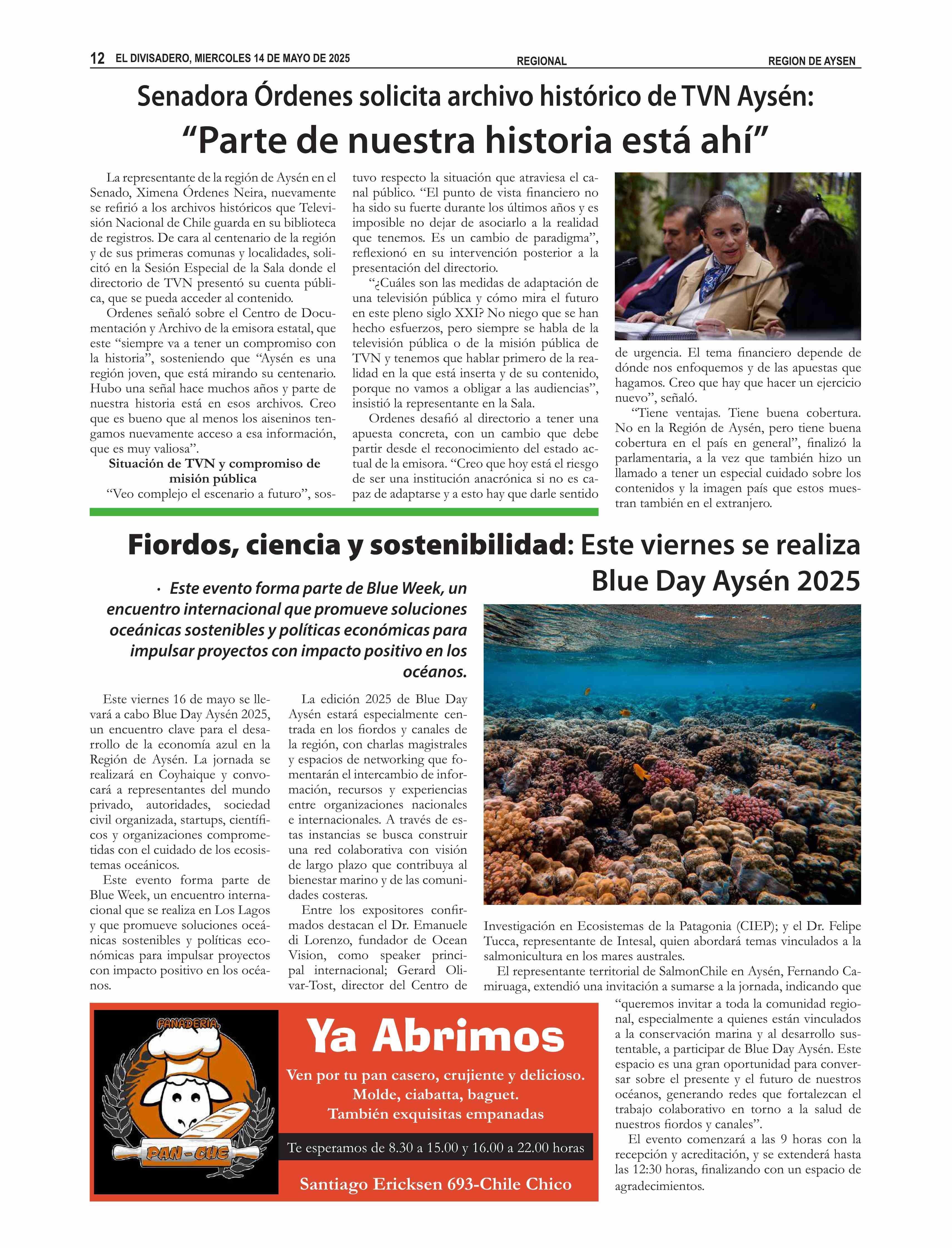 12 EL DIVISADERO, MIERCOLES 14 DE MAYO DE 2025 REGIONAL REGION DE AYSEN

Senadora Órdenes solicita archivo histórico de TVN Aysén:
“Parte de nuestra historia está ahí”

La representante de la región de Aysén en el Senado, Ximena Órdenes Neira, nuevamente se refirió a los archivos históricos que Televisión Nacional de Chile guarda en su biblioteca de registros. De cara al centenario de la región y de sus primeras comunas y localidades, solicitó en la Sesión Especial de la Sala donde el directorio de TVN presentó su cuenta pública, que se pueda acceder al contenido.

Ordenes señaló sobre el Centro de Documentación y Archivo de la emisora estatal, que este “siempre va a tener un compromiso con la historia”, sosteniendo que “Aysén es una región joven, que está mirando su centenario. Hubo una señal hace muchos años y parte de nuestra historia está en esos archivos. Creo que es bueno que al menos los aiseninos tengamos nuevamente acceso a esa información, que es muy valiosa”.

Situación de TVN y compromiso de misión pública

“Veo complejo el escenario a futuro”, sostuvo respecto la situación que atraviesa el canal público. “El punto de vista financiero no ha sido su fuerte durante los últimos años y es imposible no dejar de asociarlo a la realidad que tenemos. Es un cambio de paradigma”, reflexionó en su intervención posterior a la presentación del directorio.

“¿Cuáles son las medidas de adaptación de una televisión pública y cómo mira el futuro en este pleno siglo XXI? No niego que se han hecho esfuerzos, pero siempre se habla de la televisión pública o de la misión pública de TVN y tenemos que hablar primero de la realidad en la que está inserta y de su contenido, porque no vamos a obligar a las audiencias”, insistió la representante en la Sala.

Ordenes desafió al directorio a tener una apuesta concreta, con un cambio que debe partir desde el reconocimiento del estado actual de la emisora. “Creo que hoy está el riesgo de ser una institución anacrónica si no es capaz de adaptarse y a esto hay que darle sentido de urgencia. El tema financiero depende de dónde nos enfoquemos y de las apuestas que hagamos. Creo que hay que hacer un ejercicio nuevo”, señaló.

“Tiene ventajas. Tiene buena cobertura. No en la Región de Aysén, pero tiene buena cobertura en el país en general”, finalizó la parlamentaria, a la vez que también hizo un llamado a tener un especial cuidado sobre los contenidos y la imagen país que estos muestran también en el extranjero.

Fiordos, ciencia y sostenibilidad: Este viernes se realiza Blue Day Aysén 2025

· Este evento forma parte de Blue Week, un encuentro internacional que promueve soluciones oceánicas sostenibles y políticas económicas para impulsar proyectos con impacto positivo en los océanos.

Este viernes 16 de mayo se llevará a cabo Blue Day Aysén 2025, un encuentro clave para el desarrollo de la economía azul en la Región de Aysén. La jornada se realizará en Coyhaique y convocará a representantes del mundo privado, autoridades, sociedad civil organizada, startups, científicos y organizaciones comprometidas con el cuidado de los ecosistemas oceánicos.

Este evento forma parte de Blue Week, un encuentro internacional que se realiza en Los Lagos y que promueve soluciones oceánicas sostenibles y políticas económicas para impulsar proyectos con impacto positivo en los océanos.

La edición 2025 de Blue Day Aysén estará especialmente centrada en los fiordos y canales de la región, con charlas magistrales y espacios de networking que fomentarán el intercambio de información, recursos y experiencias entre organizaciones nacionales e internacionales. A través de estas instancias se busca construir una red colaborativa con visión de largo plazo que contribuya al bienestar marino y de las comunidades costeras.

Entre los expositores confirmados destacan el Dr. Emanuele di Lorenzo, fundador de Ocean Vision, como speaker principal internacional; Gerard Olivar-Tost, director del Centro de Investigación en Ecosistemas de la Patagonia (CIEP); y el Dr. Felipe Tucca, representante de Intesal, quien abordará temas vinculados a la salmonicultura en los mares australes.

El representante territorial de SalmonChile en Aysén, Fernando Camiruaga, extendió una invitación a sumarse a la jornada, indicando que “queremos invitar a toda la comunidad regional, especialmente a quienes están vinculados a la conservación marina y al desarrollo sustentable, a participar de Blue Day Aysén. Este espacio es una gran oportunidad para conversar sobre el presente y el futuro de nuestros océanos, generando redes que fortalezcan el trabajo colaborativo en torno a la salud de nuestros fiordos y canales”.

El evento comenzará a las 9 horas con la recepción y acreditación, y se extenderá hasta las 12:30 horas, finalizando con un espacio de agradecimientos.

PANADERIA
PAN-CUE
Ya Abrimos
Ven por tu pan casero, crujiente y delicioso.
Molde, ciabatta, baguet.
También exquisitas empanadas
Te esperamos de 8.30 a 15.00 y 16.00 a 22.00 horas
Santiago Ericksen 693-Chile Chico